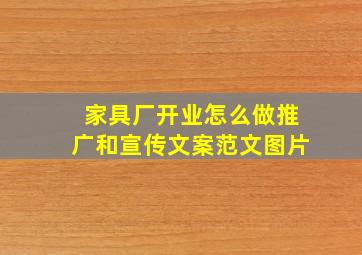 家具厂开业怎么做推广和宣传文案范文图片